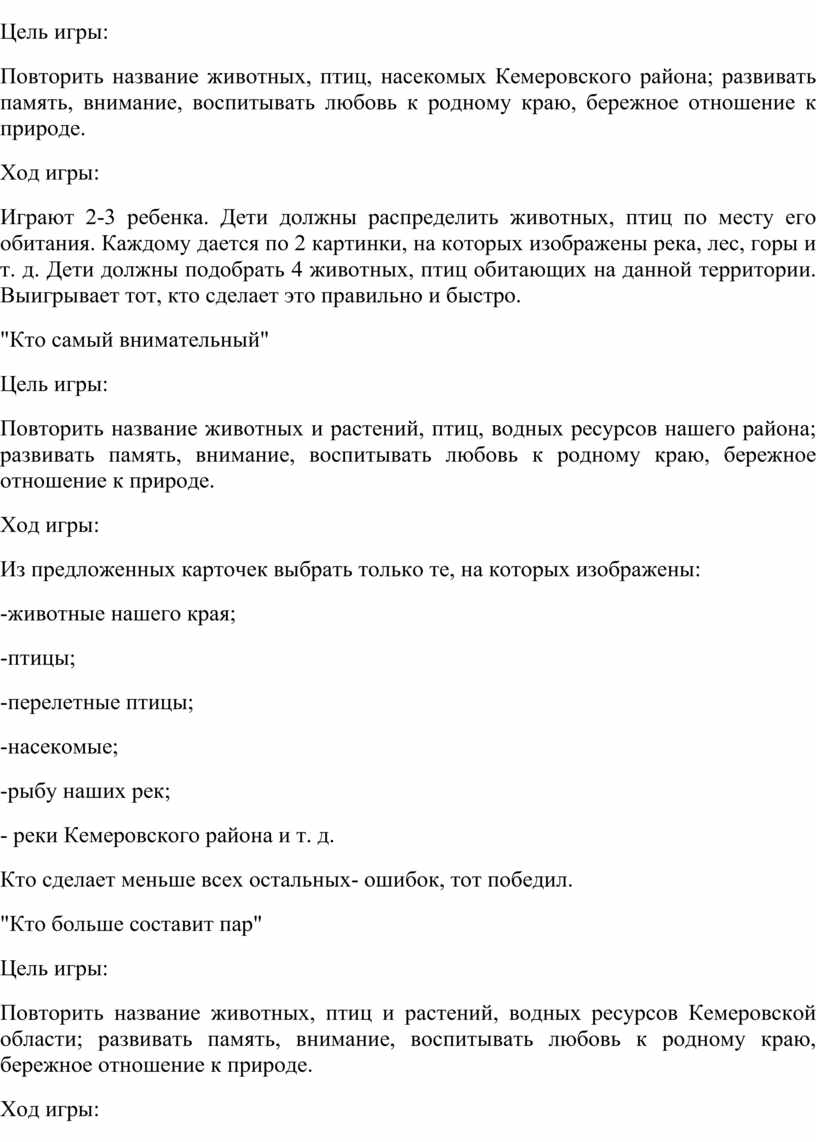 Цель игры:

Повторить название животных, птиц, насекомых Кемеровского района; развивать память, внимание, воспитывать любовь к родному краю, бережное отношение к природе.

Ход игры:

Играют 2-3 ребенка. Дети должны распределить животных, птиц по месту его обитания. Каждому дается по 2 картинки, на которых изображены река, лес, горы и т. д. Дети должны подобрать 4 животных, птиц обитающих на данной территории. Выигрывает тот, кто сделает это правильно и быстро.

"Кто самый внимательный"

Цель игры:

Повторить название животных и растений, птиц, водных ресурсов нашего района; развивать память, внимание, воспитывать любовь к родному краю, бережное отношение к природе.

Ход игры:

Из предложенных карточек выбрать только те, на которых изображены:

-животные нашего края;

-птицы;

-перелетные птицы;

-насекомые;

-рыбу наших рек;

- реки Кемеровского района и т. д.

Кто сделает меньше всех остальных- ошибок, тот победил.

"Кто больше составит пар"

Цель игры:

Повторить название животных, птиц и растений, водных ресурсов Кемеровской области; развивать память, внимание, воспитывать любовь к родному краю, бережное отношение к природе.

Ход игры: